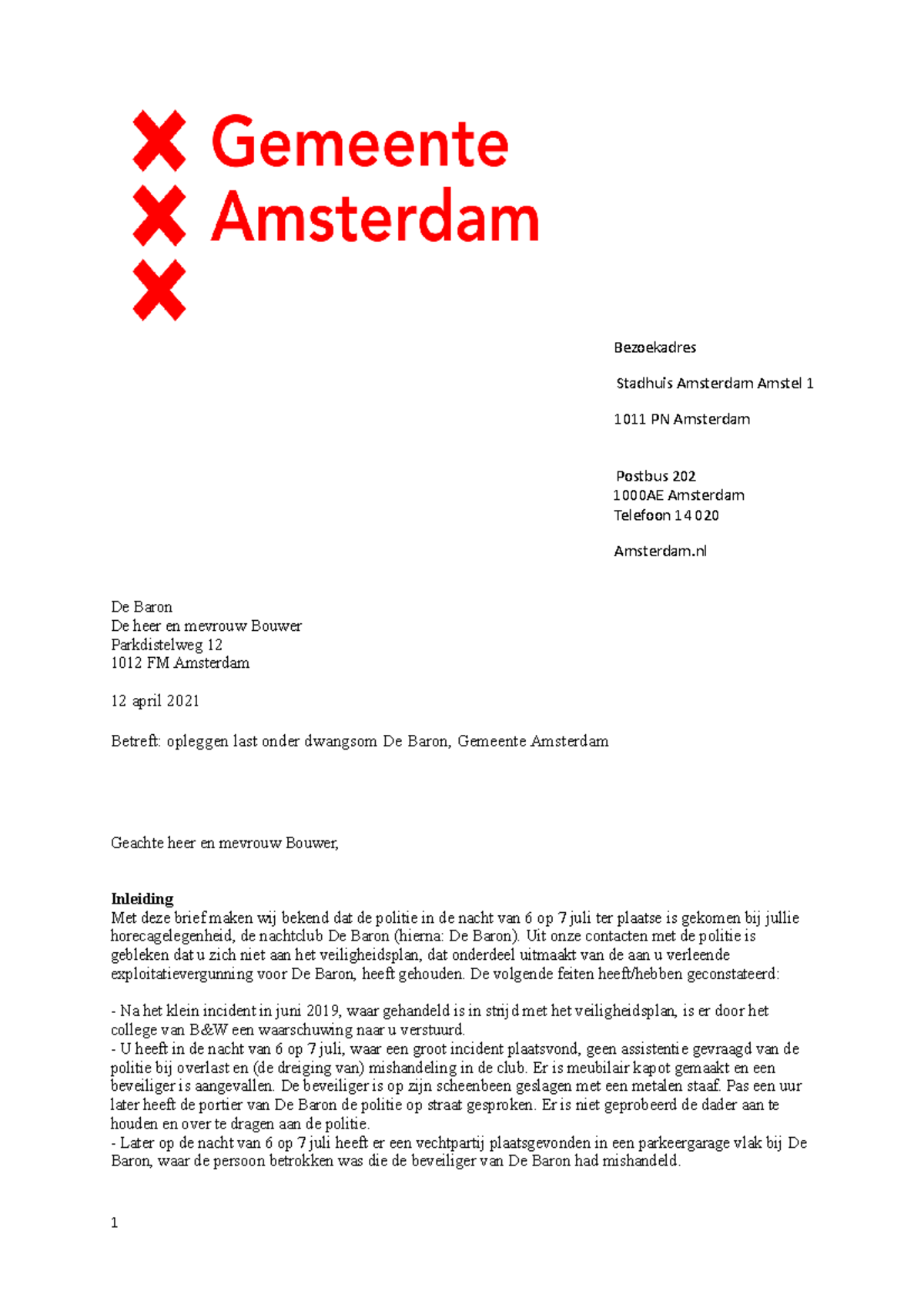 Gemeente
Amsterdam

Bezoekadres

Stadhuis Amsterdam Amstel 1

1011 PN Amsterdam

Postbus 202
1000AE Amsterdam
Telefoon 14 020

Amsterdam.nl

De Baron
De heer en mevrouw Bouwer
Parkdistelweg 12
1012 FM Amsterdam

12 april 2021

Betreft: opleggen last onder dwangsom De Baron, Gemeente Amsterdam

Geachte heer en mevrouw Bouwer,

**Inleiding**
Met deze brief maken wij bekend dat de politie in de nacht van 6 op 7 juli ter plaatse is gekomen bij jullie horecagelegenheid, de nachtclub De Baron (hierna: De Baron). Uit onze contacten met de politie is gebleken dat u zich niet aan het veiligheidsplan, dat onderdeel uitmaakt van de aan u verleende exploitatievergunning voor De Baron, heeft gehouden. De volgende feiten heeft/hebben geconstateerd:

- Na het klein incident in juni 2019, waar gehandeld is in strijd met het veiligheidsplan, is er door het college van B&W een waarschuwing naar u verstuurd.
- U heeft in de nacht van 6 op 7 juli, waar een groot incident plaatsvond, geen assistentie gevraagd van de politie bij overlast en (de dreiging van) mishandeling in de club. Er is meubilair kapot gemaakt en een beveiliger is aangevallen. De beveiliger is op zijn scheenbeen geslagen met een metalen staaf. Pas een uur later heeft de portier van De Baron de politie op straat gesproken. Er is niet geprobeerd de dader aan te houden en over te dragen aan de politie.
- Later op de nacht van 6 op 7 juli heeft er een vechtpartij plaatsgevonden in een parkeergarage vlak bij De Baron, waar de persoon betrokken was die de beveiliger van De Baron had mishandeld.

1